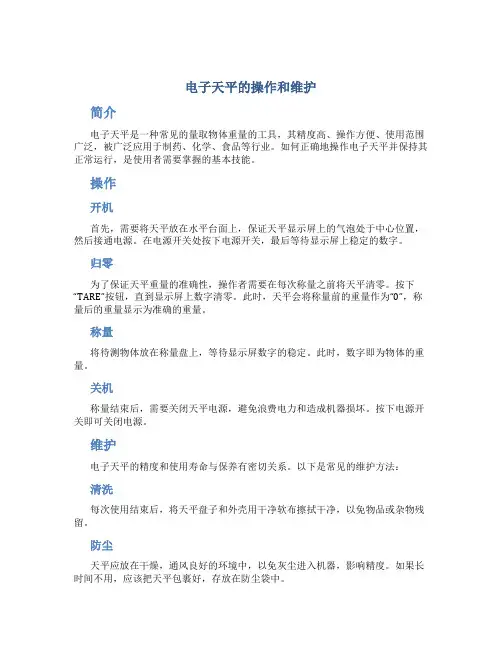 电子天平的操作和维护

简介

电子天平是一种常见的量取物体重量的工具，其精度高、操作方便、使用范围广泛，被广泛应用于制药、化学、食品等行业。如何正确地操作电子天平并保持其正常运行，是使用者需要掌握的基本技能。

操作

开机

首先，需要将天平放在水平台面上，保证天平显示屏上的气泡处于中心位置，然后接通电源。在电源开关处按下电源开关，最后等待显示屏上稳定的数字。

归零

为了保证天平重量的准确性，操作者需要在每次称量之前将天平清零。按下“TARE”按钮，直到显示屏上数字清零。此时，天平会将称量前的重量作为“0”，称量后的重量显示为准确的重量。

称量

将待测物体放在称量盘上，等待显示屏数字的稳定。此时，数字即为物体的重量。

关机

称量结束后，需要关闭天平电源，避免浪费电力和造成机器损坏。按下电源开关即可关闭电源。

维护

电子天平的精度和使用寿命与保养有密切关系。以下是常见的维护方法：

清洗

每次使用结束后，将天平盘子和外壳用干净软布擦拭干净，以免物品或杂物残留。

防尘

天平应放在干燥，通风良好的环境中，以免灰尘进入机器，影响精度。如果长时间不用，应该把天平包裹好，存放在防尘袋中。